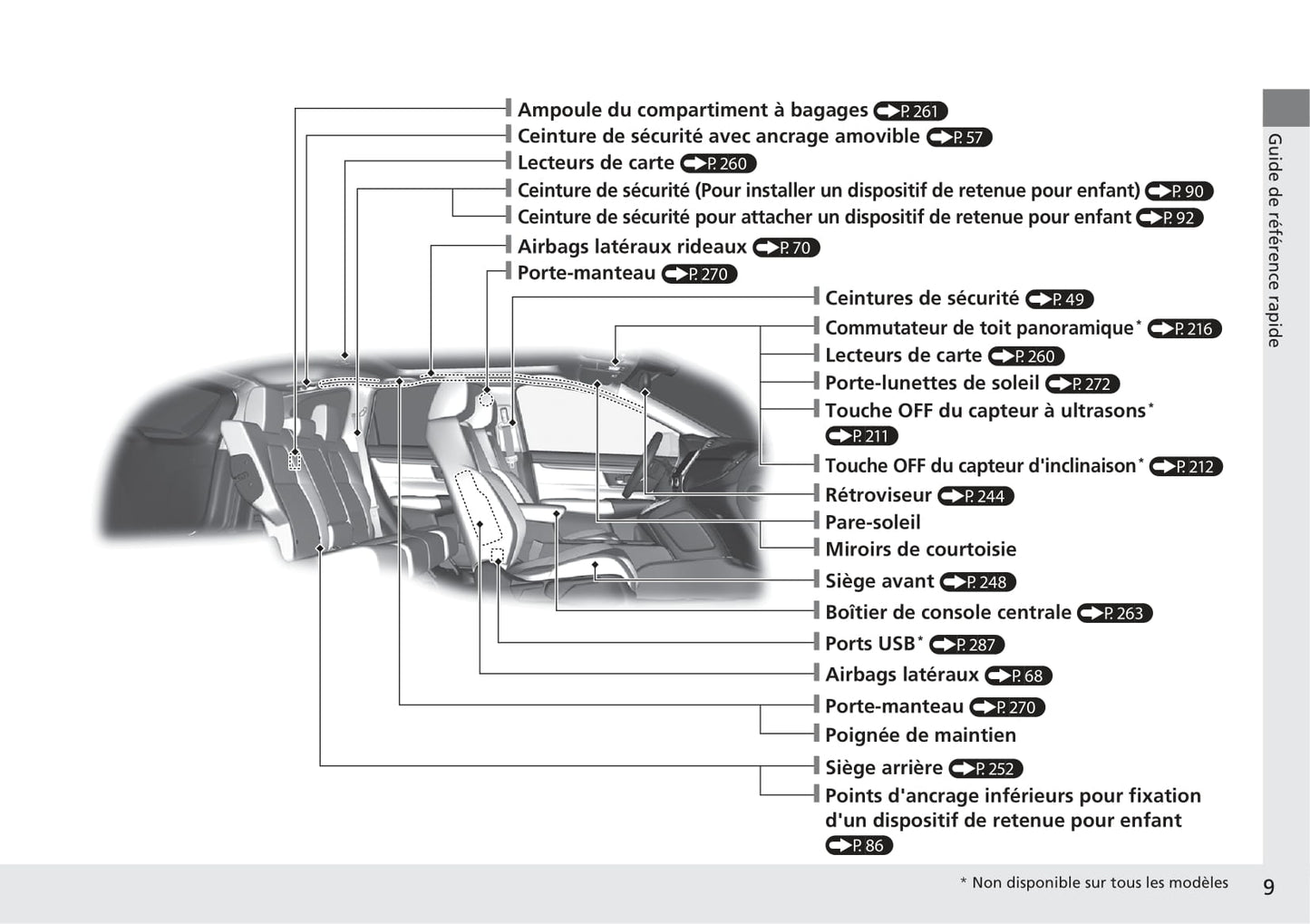 Guide de référence rapide

Ampoule du compartiment à bagages P. 261
Ceinture de sécurité avec ancrage amovible P. 57
Lecteurs de carte P. 260
Ceinture de sécurité (Pour installer un dispositif de retenue pour enfant) P. 90
Ceinture de sécurité pour attacher un dispositif de retenue pour enfant P. 92
Airbags latéraux rideaux P. 70
Porte-manteau P. 270
Ceintures de sécurité P. 49
Commutateur de toit panoramique* P. 216
Lecteurs de carte P. 260
Porte-lunettes de soleil P. 272
Touche OFF du capteur à ultrasons* P. 211
Touche OFF du capteur d'inclinaison* P. 212
Rétroviseur P. 244
Pare-soleil
Miroirs de courtoisie
Siège avant P. 248
Boîtier de console centrale P. 263
Ports USB* P. 287
Airbags latéraux P. 68
Porte-manteau P. 270
Poignée de maintien
Siège arrière P. 252
Points d'ancrage inférieurs pour fixation d'un dispositif de retenue pour enfant P. 86

* Non disponible sur tous les modèles

9